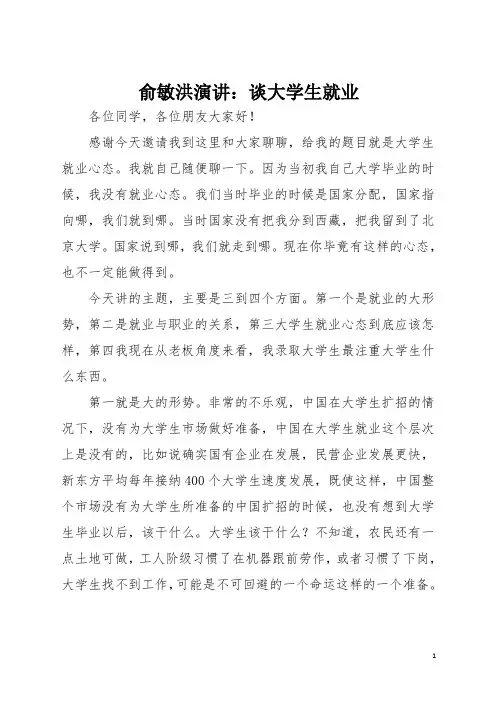 俞敏洪演讲：谈大学生就业

各位同学，各位朋友大家好！

感谢今天邀请我到这里和大家聊聊，给我的题目就是大学生就业心态。我就自己随便聊一下。因为当初我自己大学毕业的时候，我没有就业心态。我们当时毕业的时候是国家分配，国家指向哪，我们就到哪。当时国家没有把我分到西藏，把我留到了北京大学。国家说到哪，我们就走到哪。现在你毕竟有这样的心态，也不一定能做得到。

今天讲的主题，主要是三到四个方面。第一个是就业的大形势，第二是就业与职业的关系，第三大学生就业心态到底应该怎样，第四我现在从老板角度来看，我录取大学生最注重大学生什么东西。

第一就是大的形势。非常的不乐观，中国在大学生扩招的情况下，没有为大学生市场做好准备，中国在大学生就业这个层次上是没有的，比如说确实国有企业在发展，民营企业发展更快，新东方平均每年接纳400个大学生速度发展，既使这样，中国整个市场没有为大学生所准备的中国扩招的时候，也没有想到大学生毕业以后，该干什么。大学生该干什么？不知道，农民还有一点土地可做，工人阶级习惯了在机器跟前劳作，或者习惯了下岗，大学生找不到工作，可能是不可回避的一个命运这样的一个准备。

1